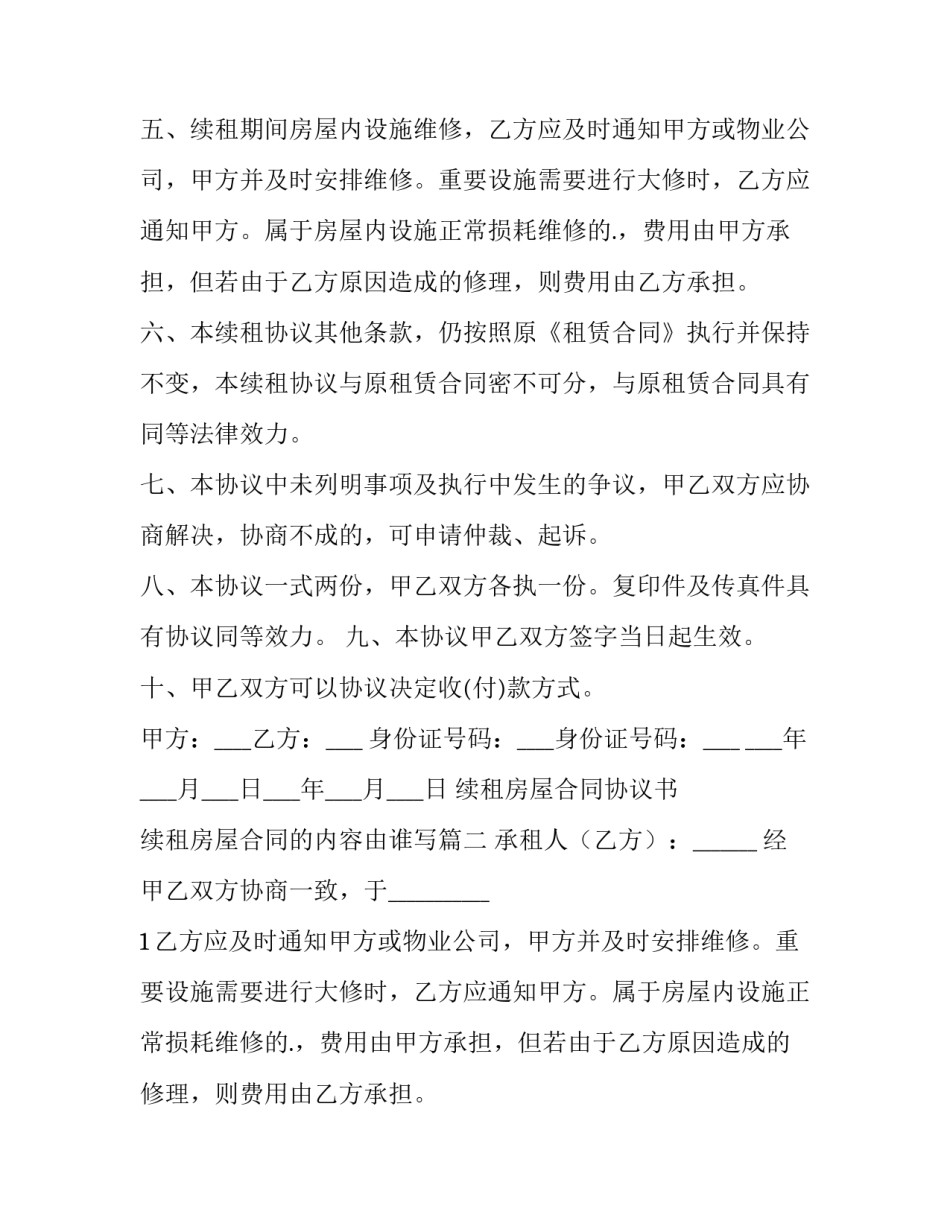 五、续租期间房屋内设施维修，乙方应及时通知甲方或物业公司，甲方并及时安排维修。重要设施需要进行大修时，乙方应通知甲方。属于房屋内设施正常损耗维修的.，费用由甲方承担，但若由于乙方原因造成的修理，则费用由乙方承担。

六、本续租协议其他条款，仍按照原《租赁合同》执行并保持不变，本续租协议与原租赁合同密不可分，与原租赁合同具有同等法律效力。

七、本协议中未列明事项及执行中发生的争议，甲乙双方应协商解决，协商不成的，可申请仲裁、起诉。

八、本协议一式两份，甲乙双方各执一份。复印件及传真件具有协议同等效力。 九、本协议甲乙双方签字当日起生效。

十、甲乙双方可以协议决定收(付)款方式。

甲方：___乙方：___ 身份证号码：___身份证号码：___ ___年___月___日___年___月___日 续租房屋合同协议书

续租房屋合同的内容由谁写篇二 承租人（乙方）：_____ 经甲乙双方协商一致，于________

1 乙方应及时通知甲方或物业公司，甲方并及时安排维修。重要设施需要进行大修时，乙方应通知甲方。属于房屋内设施正常损耗维修的.，费用由甲方承担，但若由于乙方原因造成的修理，则费用由乙方承担。